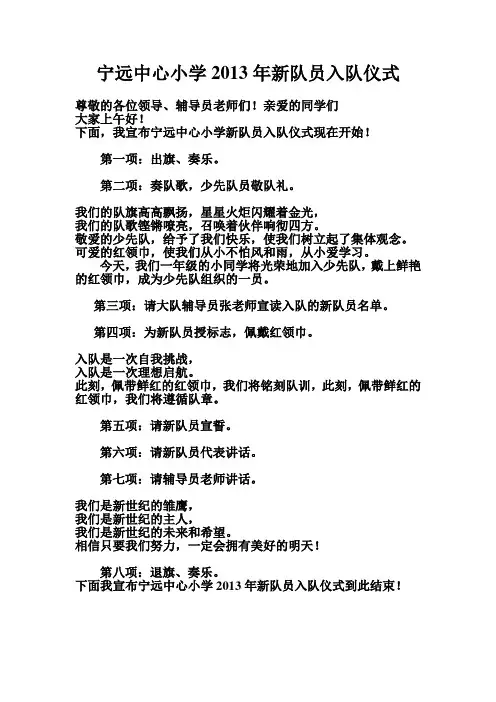 宁远中心小学 2013 年新队员入队仪式

尊敬的各位领导、辅导员老师们！亲爱的同学们
大家上午好！
下面，我宣布宁远中心小学新队员入队仪式现在开始！

第一项：出旗、奏乐。

第二项：奏队歌，少先队员敬队礼。

我们的队旗高高飘扬，星星火炬闪耀着金光，
我们的队歌铿锵嘹亮，召唤着伙伴响彻四方。
敬爱的少先队，给予了我们快乐，使我们树立起了集体观念。
可爱的红领巾，使我们从小不怕风和雨，从小爱学习。
今天，我们一年级的小同学将光荣地加入少先队，戴上鲜艳的红领巾，成为少先队组织的一员。

第三项：请大队辅导员张老师宣读入队的新队员名单。

第四项：为新队员授标志，佩戴红领巾。

入队是一次自我挑战，
入队是一次理想启航。
此刻，佩带鲜红的红领巾，我们将铭刻队训，此刻，佩带鲜红的红领巾，我们将遵循队章。

第五项：请新队员宣誓。

第六项：请新队员代表讲话。

第七项：请辅导员老师讲话。

我们是新世纪的雏鹰，
我们是新世纪的主人，
我们是新世纪的未来和希望。
相信只要我们努力，一定会拥有美好的明天！

第八项：退旗、奏乐。
下面我宣布宁远中心小学 2013 年新队员入队仪式到此结束！